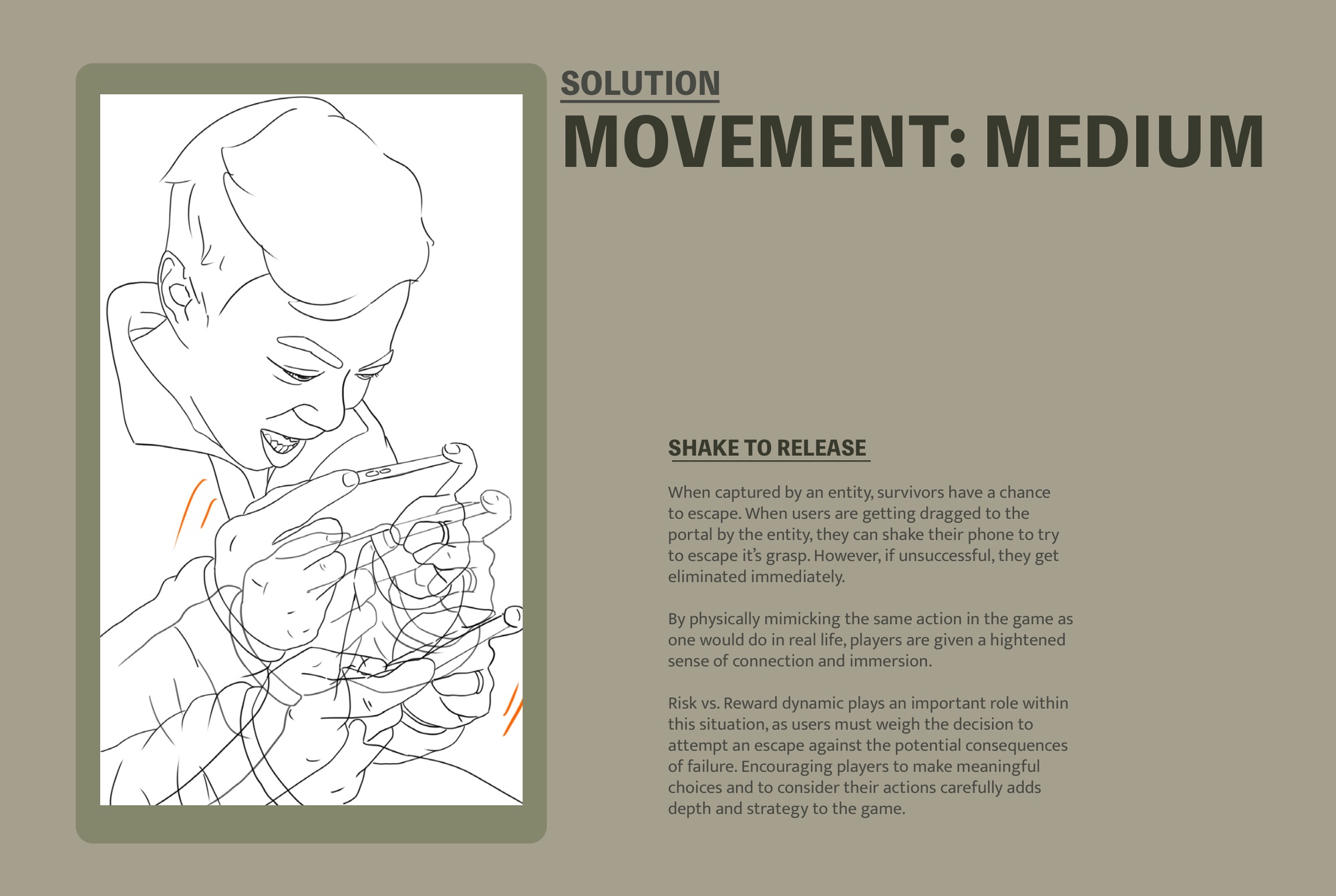 SOLUTION

MOVEMENT: MEDIUM

SHAKE TO RELEASE

When captured by an entity, survivors have a chance to escape. When users are getting dragged to the portal by the entity, they can shake their phone to try to escape it's grasp. However, if unsuccessful, they get eliminated immediately.

By physically mimicking the same action in the game as one would do in real life, players are given a hightened sense of connection and immersion.

Risk vs. Reward dynamic plays an important role within this situation, as users must weigh the decision to attempt an escape against the potential consequences of failure. Encouraging players to make meaningful choices and to consider their actions carefully adds depth and strategy to the game.